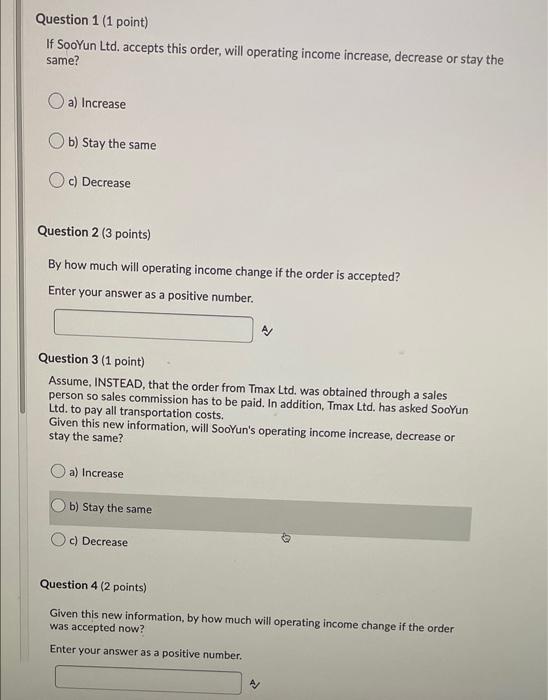 Question 1 (1 point)

If SooYun Ltd. accepts this order, will operating income increase, decrease or stay the same?

a) Increase

b) Stay the same

c) Decrease

Question 2 (3 points)

By how much will operating income change if the order is accepted?

Enter your answer as a positive number.

Question 3 (1 point)

Assume, INSTEAD, that the order from Tmax Ltd. was obtained through a sales person so sales commission has to be paid. In addition, Tmax Ltd. has asked SooYun Ltd. to pay all transportation costs.
Given this new information, will SooYun's operating income increase, decrease or stay the same?

a) Increase

b) Stay the same

c) Decrease

Question 4 (2 points)

Given this new information, by how much will operating income change if the order was accepted now?

Enter your answer as a positive number.